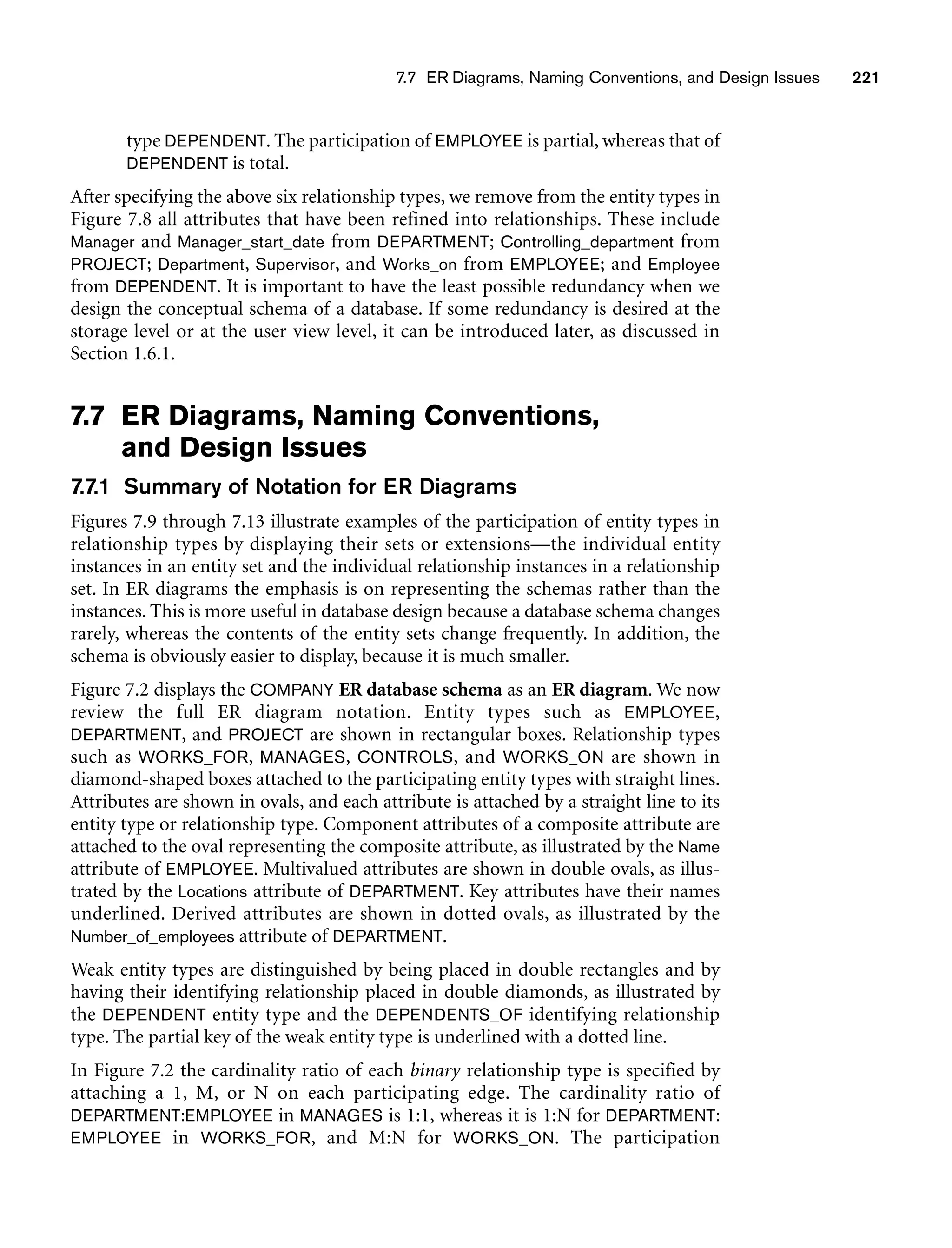 7.7 ER Diagrams, Naming Conventions, and Design Issues 221

type DEPENDENT. The participation of EMPLOYEE is partial, whereas that of DEPENDENT is total.

After specifying the above six relationship types, we remove from the entity types in Figure 7.8 all attributes that have been refined into relationships. These include Manager and Manager_start_date from DEPARTMENT; Controlling_department from PROJECT; Department, Supervisor, and Works_on from EMPLOYEE; and Employee from DEPENDENT. It is important to have the least possible redundancy when we design the conceptual schema of a database. If some redundancy is desired at the storage level or at the user view level, it can be introduced later, as discussed in Section 1.6.1.

7.7 ER Diagrams, Naming Conventions, and Design Issues

7.7.1 Summary of Notation for ER Diagrams

Figures 7.9 through 7.13 illustrate examples of the participation of entity types in relationship types by displaying their sets or extensions—the individual entity instances in an entity set and the individual relationship instances in a relationship set. In ER diagrams the emphasis is on representing the schemas rather than the instances. This is more useful in database design because a database schema changes rarely, whereas the contents of the entity sets change frequently. In addition, the schema is obviously easier to display, because it is much smaller.

Figure 7.2 displays the COMPANY ER database schema as an ER diagram. We now review the full ER diagram notation. Entity types such as EMPLOYEE, DEPARTMENT, and PROJECT are shown in rectangular boxes. Relationship types such as WORKS_FOR, MANAGES, CONTROLS, and WORKS_ON are shown in diamond-shaped boxes attached to the participating entity types with straight lines. Attributes are shown in ovals, and each attribute is attached by a straight line to its entity type or relationship type. Component attributes of a composite attribute are attached to the oval representing the composite attribute, as illustrated by the Name attribute of EMPLOYEE. Multivalued attributes are shown in double ovals, as illustrated by the Locations attribute of DEPARTMENT. Key attributes have their names underlined. Derived attributes are shown in dotted ovals, as illustrated by the Number_of_employees attribute of DEPARTMENT.

Weak entity types are distinguished by being placed in double rectangles and by having their identifying relationship placed in double diamonds, as illustrated by the DEPENDENT entity type and the DEPENDENTS_OF identifying relationship type. The partial key of the weak entity type is underlined with a dotted line.

In Figure 7.2 the cardinality ratio of each binary relationship type is specified by attaching a 1, M, or N on each participating edge. The cardinality ratio of DEPARTMENT:EMPLOYEE in MANAGES is 1:1, whereas it is 1:N for DEPARTMENT: EMPLOYEE in WORKS_FOR, and M:N for WORKS_ON. The participation